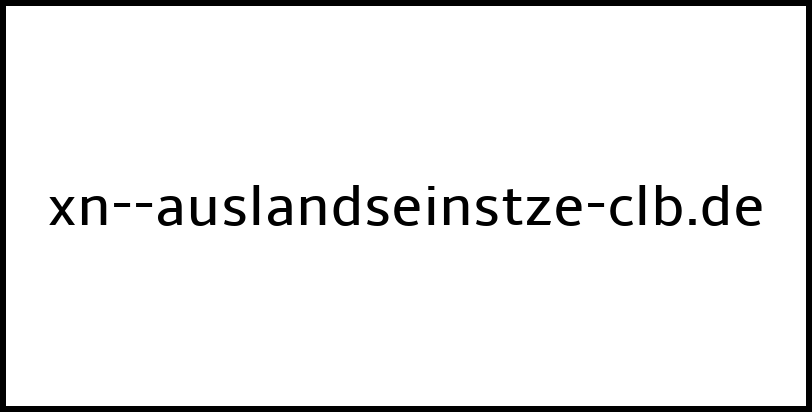 xn--auslandseinstze-clb.de